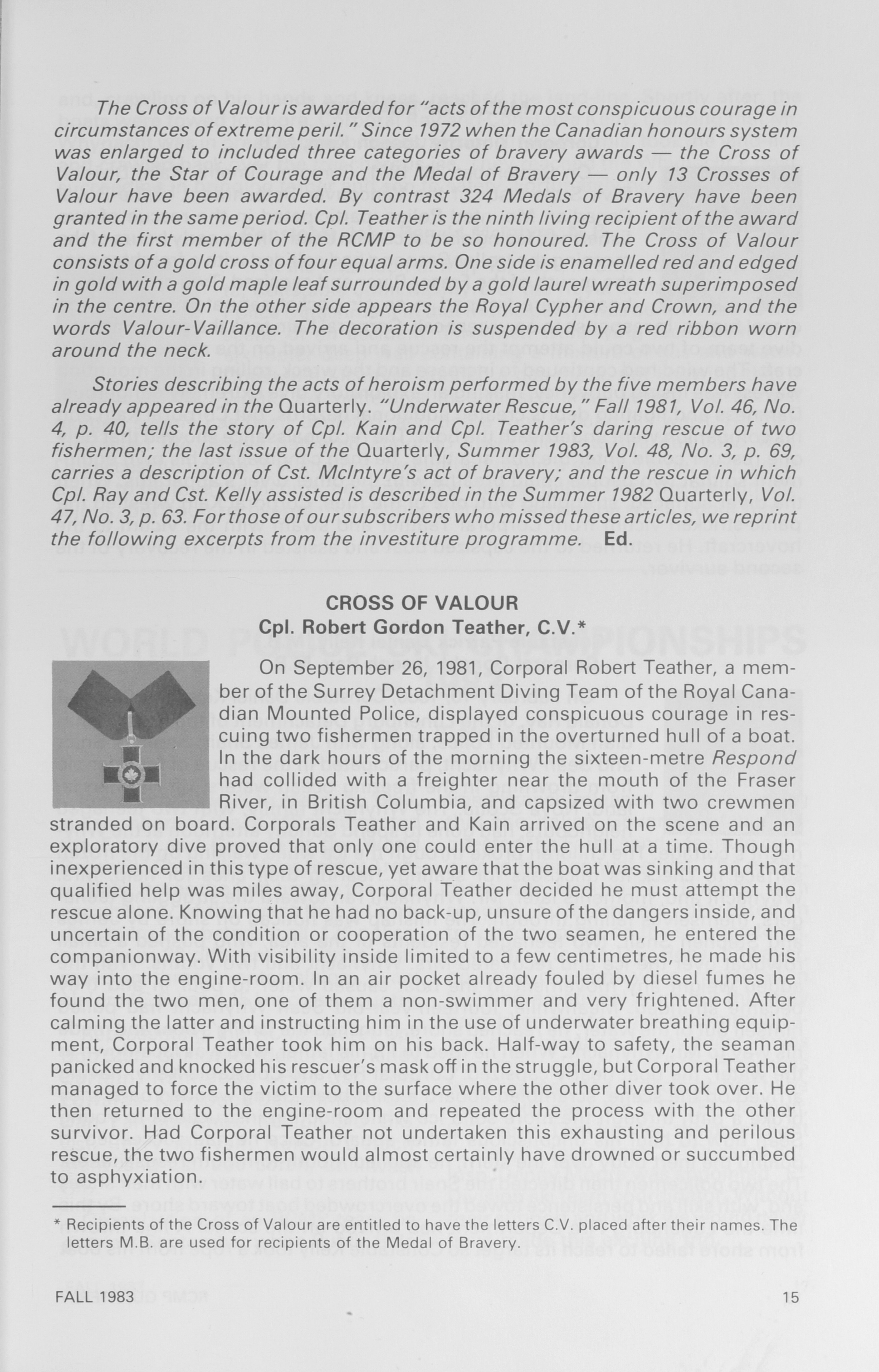 The Cross of Valour is awarded for "acts of the most conspicuous courage in circumstances of extreme peril." Since 1972 when the Canadian honours system was enlarged to included three categories of bravery awards — the Cross of Valour, the Star of Courage and the Medal of Bravery — only 13 Crosses of Valour have been awarded. By contrast 324 Medals of Bravery have been granted in the same period. Cpl. Teather is the ninth living recipient of the award and the first member of the RCMP to be so honoured. The Cross of Valour consists of a gold cross of four equal arms. One side is enamelled red and edged in gold with a gold maple leaf surrounded by a gold laurel wreath superimposed in the centre. On the other side appears the Royal Cypher and Crown, and the words Valour-Vaillance. The decoration is suspended by a red ribbon worn around the neck.

Stories describing the acts of heroism performed by the five members have already appeared in the Quarterly. "Underwater Rescue," Fall 1981, Vol. 46, No. 4, p. 40, tells the story of Cpl. Kain and Cpl. Teather's daring rescue of two fishermen; the last issue of the Quarterly, Summer 1983, Vol. 48, No. 3, p. 69, carries a description of Cst. McIntyre's act of bravery; and the rescue in which Cpl. Ray and Cst. Kelly assisted is described in the Summer 1982 Quarterly, Vol. 47, No. 3, p. 63. For those of our subscribers who missed these articles, we reprint the following excerpts from the investiture programme. Ed.

CROSS OF VALOUR
Cpl. Robert Gordon Teather, C.V.*

On September 26, 1981, Corporal Robert Teather, a member of the Surrey Detachment Diving Team of the Royal Canadian Mounted Police, displayed conspicuous courage in rescuing two fishermen trapped in the overturned hull of a boat. In the dark hours of the morning the sixteen-metre Respond had collided with a freighter near the mouth of the Fraser River, in British Columbia, and capsized with two crewmen stranded on board. Corporals Teather and Kain arrived on the scene and an exploratory dive proved that only one could enter the hull at a time. Though inexperienced in this type of rescue, yet aware that the boat was sinking and that qualified help was miles away, Corporal Teather decided he must attempt the rescue alone. Knowing that he had no back-up, unsure of the dangers inside, and uncertain of the condition or cooperation of the two seamen, he entered the companionway. With visibility inside limited to a few centimetres, he made his way into the engine-room. In an air pocket already fouled by diesel fumes he found the two men, one of them a non-swimmer and very frightened. After calming the latter and instructing him in the use of underwater breathing equipment, Corporal Teather took him on his back. Half-way to safety, the seaman panicked and knocked his rescuer's mask off in the struggle, but Corporal Teather managed to force the victim to the surface where the other diver took over. He then returned to the engine-room and repeated the process with the other survivor. Had Corporal Teather not undertaken this exhausting and perilous rescue, the two fishermen would almost certainly have drowned or succumbed to asphyxiation.

* Recipients of the Cross of Valour are entitled to have the letters C.V. placed after their names. The letters M.B. are used for recipients of the Medal of Bravery.

FALL 1983 15